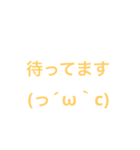 待ってます
(っ´ω`c)